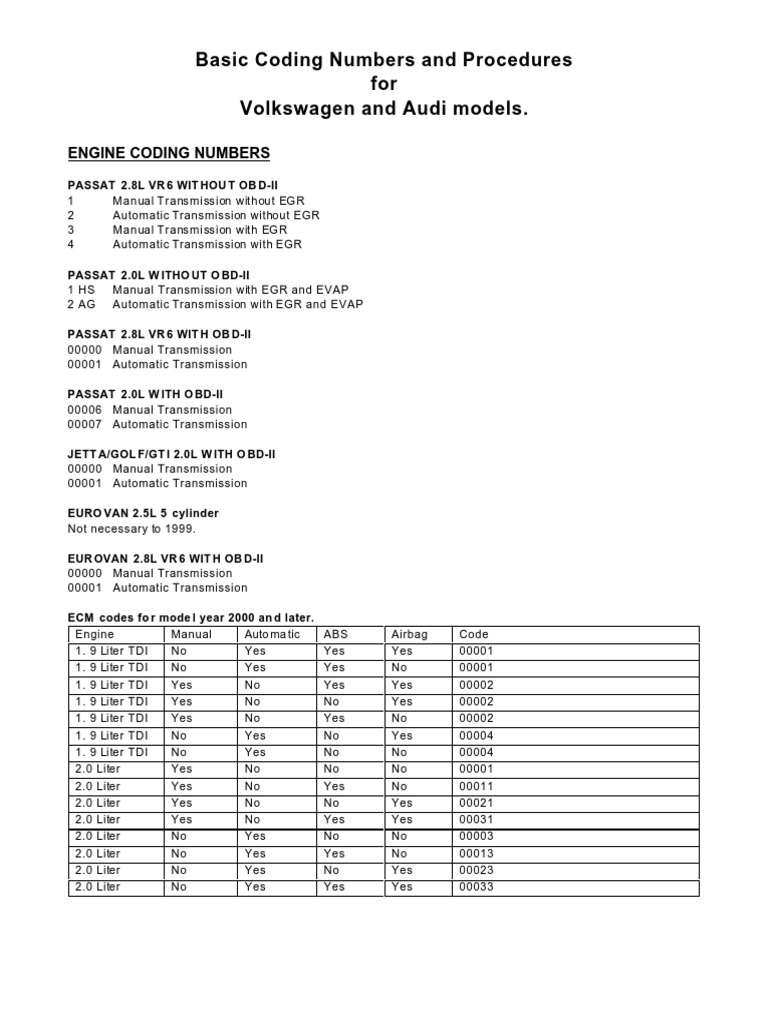 Basic Coding Numbers and Procedures
for
Volkswagen and Audi models.

ENGINE CODING NUMBERS

PASSAT 2.8L VR6 WITHOUT OBD-II
1 Manual Transmission without EGR
2 Automatic Transmission without EGR
3 Manual Transmission with EGR
4 Automatic Transmission with EGR

PASSAT 2.0L WITHOUT OBD-II
1 HS Manual Transmission with EGR and EVAP
2 AG Automatic Transmission with EGR and EVAP

PASSAT 2.8L VR6 WITH OBD-II
00000 Manual Transmission
00001 Automatic Transmission

PASSAT 2.0L WITH OBD-II
00006 Manual Transmission
00007 Automatic Transmission

JETTA/GOLF/GTI 2.0L WITH OBD-II
00000 Manual Transmission
00001 Automatic Transmission

EUROVAN 2.5L 5 cylinder
Not necessary to 1999.

EUROVAN 2.8L VR6 WITH OBD-II
00000 Manual Transmission
00001 Automatic Transmission

ECM codes for model year 2000 and later.

| Engine | Manual | Automatic | ABS | Airbag | Code |
|---|---|---|---|---|---|
| 1. 9 Liter TDI | No | Yes | Yes | Yes | 00001 |
| 1. 9 Liter TDI | No | Yes | Yes | No | 00001 |
| 1. 9 Liter TDI | Yes | No | Yes | Yes | 00002 |
| 1. 9 Liter TDI | Yes | No | No | Yes | 00002 |
| 1. 9 Liter TDI | Yes | No | Yes | No | 00002 |
| 1. 9 Liter TDI | No | Yes | No | Yes | 00004 |
| 1. 9 Liter TDI | No | Yes | No | No | 00004 |
| 2.0 Liter | Yes | No | No | No | 00001 |
| 2.0 Liter | Yes | No | Yes | No | 00011 |
| 2.0 Liter | Yes | No | No | Yes | 00021 |
| 2.0 Liter | Yes | No | Yes | Yes | 00031 |
| 2.0 Liter | No | Yes | No | No | 00003 |
| 2.0 Liter | No | Yes | Yes | No | 00013 |
| 2.0 Liter | No | Yes | No | Yes | 00023 |
| 2.0 Liter | No | Yes | Yes | Yes | 00033 |